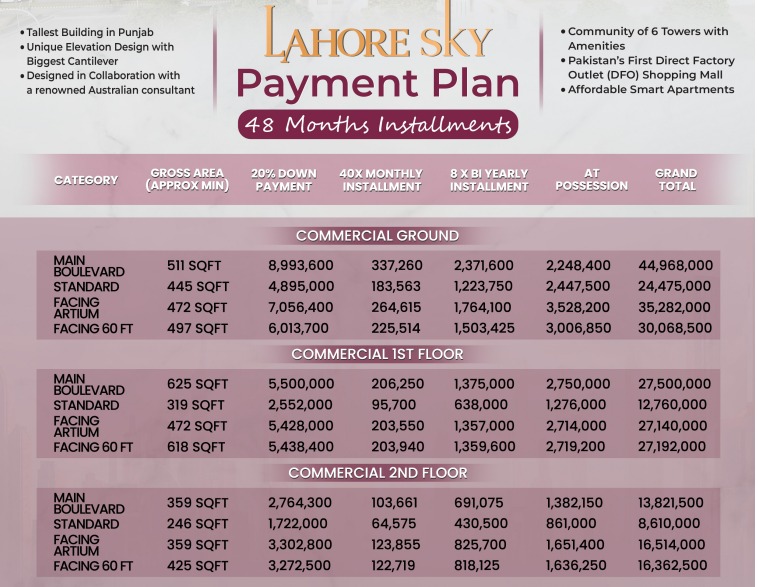 • Tallest Building in Punjab
• Unique Elevation Design with Biggest Cantilever
• Designed in Collaboration with a renowned Australian consultant

LAHORE SKY
Payment Plan
48 Months Installments

• Community of 6 Towers with Amenities
• Pakistan's First Direct Factory Outlet (DFO) Shopping Mall
• Affordable Smart Apartments

| CATEGORY | GROSS AREA (APPROX MIN) | 20% DOWN PAYMENT | 40X MONTHLY INSTALLMENT | 8 X BI YEARLY INSTALLMENT | AT POSSESSION | GRAND TOTAL |
|---|---|---|---|---|---|---|
| COMMERCIAL GROUND | | | | | | |
| MAIN BOULEVARD | 511 SQFT | 8,993,600 | 337,260 | 2,371,600 | 2,248,400 | 44,968,000 |
| STANDARD | 445 SQFT | 4,895,000 | 183,563 | 1,223,750 | 2,447,500 | 24,475,000 |
| FACING ARTIUM | 472 SQFT | 7,056,400 | 264,615 | 1,764,100 | 3,528,200 | 35,282,000 |
| FACING 60 FT | 497 SQFT | 6,013,700 | 225,514 | 1,503,425 | 3,006,850 | 30,068,500 |
| COMMERCIAL 1ST FLOOR | | | | | | |
| MAIN BOULEVARD | 625 SQFT | 5,500,000 | 206,250 | 1,375,000 | 2,750,000 | 27,500,000 |
| STANDARD | 319 SQFT | 2,552,000 | 95,700 | 638,000 | 1,276,000 | 12,760,000 |
| FACING ARTIUM | 472 SQFT | 5,428,000 | 203,550 | 1,357,000 | 2,714,000 | 27,140,000 |
| FACING 60 FT | 618 SQFT | 5,438,400 | 203,940 | 1,359,600 | 2,719,200 | 27,192,000 |
| COMMERCIAL 2ND FLOOR | | | | | | |
| MAIN BOULEVARD | 359 SQFT | 2,764,300 | 103,661 | 691,075 | 1,382,150 | 13,821,500 |
| STANDARD | 246 SQFT | 1,722,000 | 64,575 | 430,500 | 861,000 | 8,610,000 |
| FACING ARTIUM | 359 SQFT | 3,302,800 | 123,855 | 825,700 | 1,651,400 | 16,514,000 |
| FACING 60 FT | 425 SQFT | 3,272,500 | 122,719 | 818,125 | 1,636,250 | 16,362,500 |